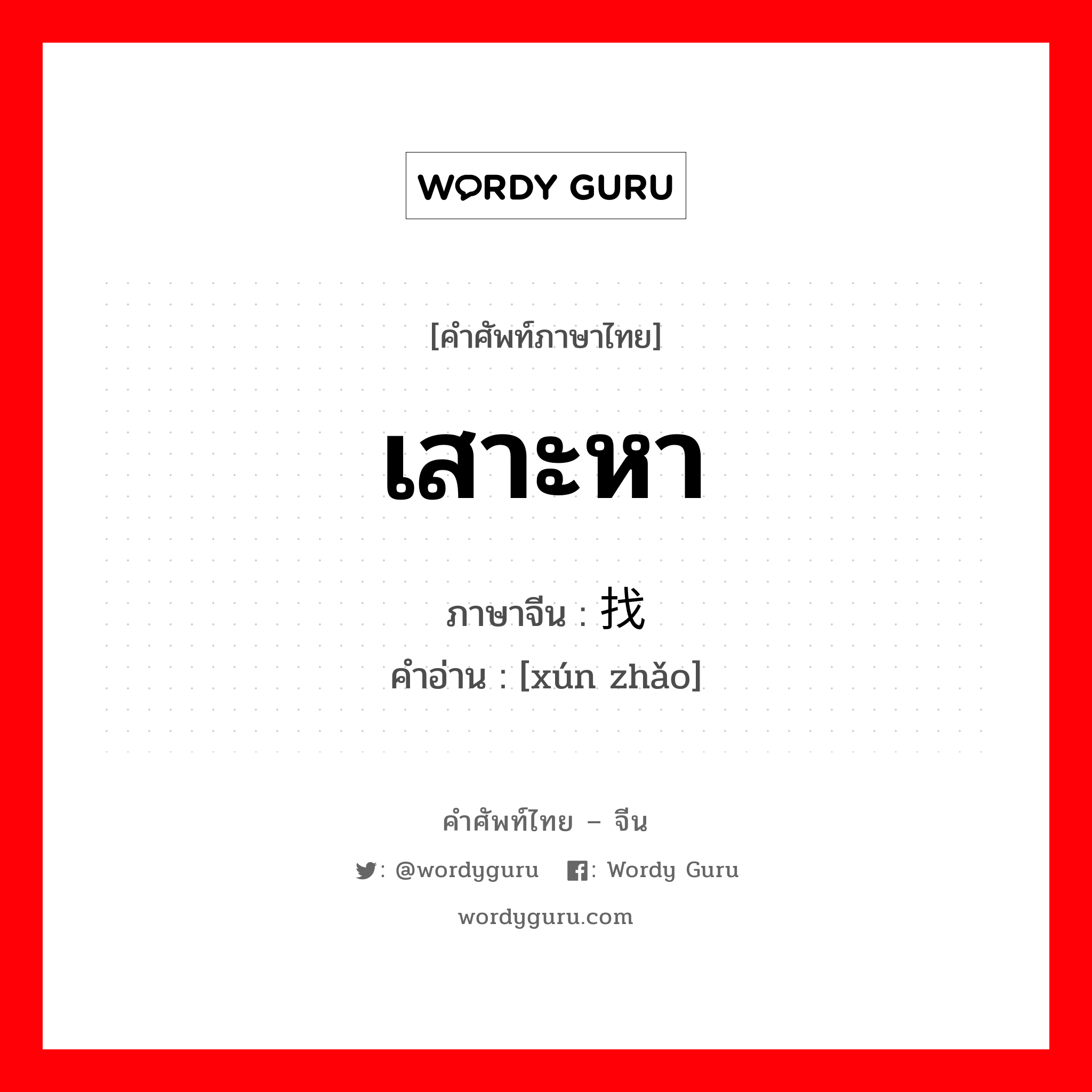 WORDY GURU

[คำศัพท์ภาษาไทย]

เสาะหา

ภาษาจีน : 找

คำอ่าน : [xún zhǎo]

คำศัพท์ไทย – จีน

: @wordyguru : Wordy Guru

wordyguru.com